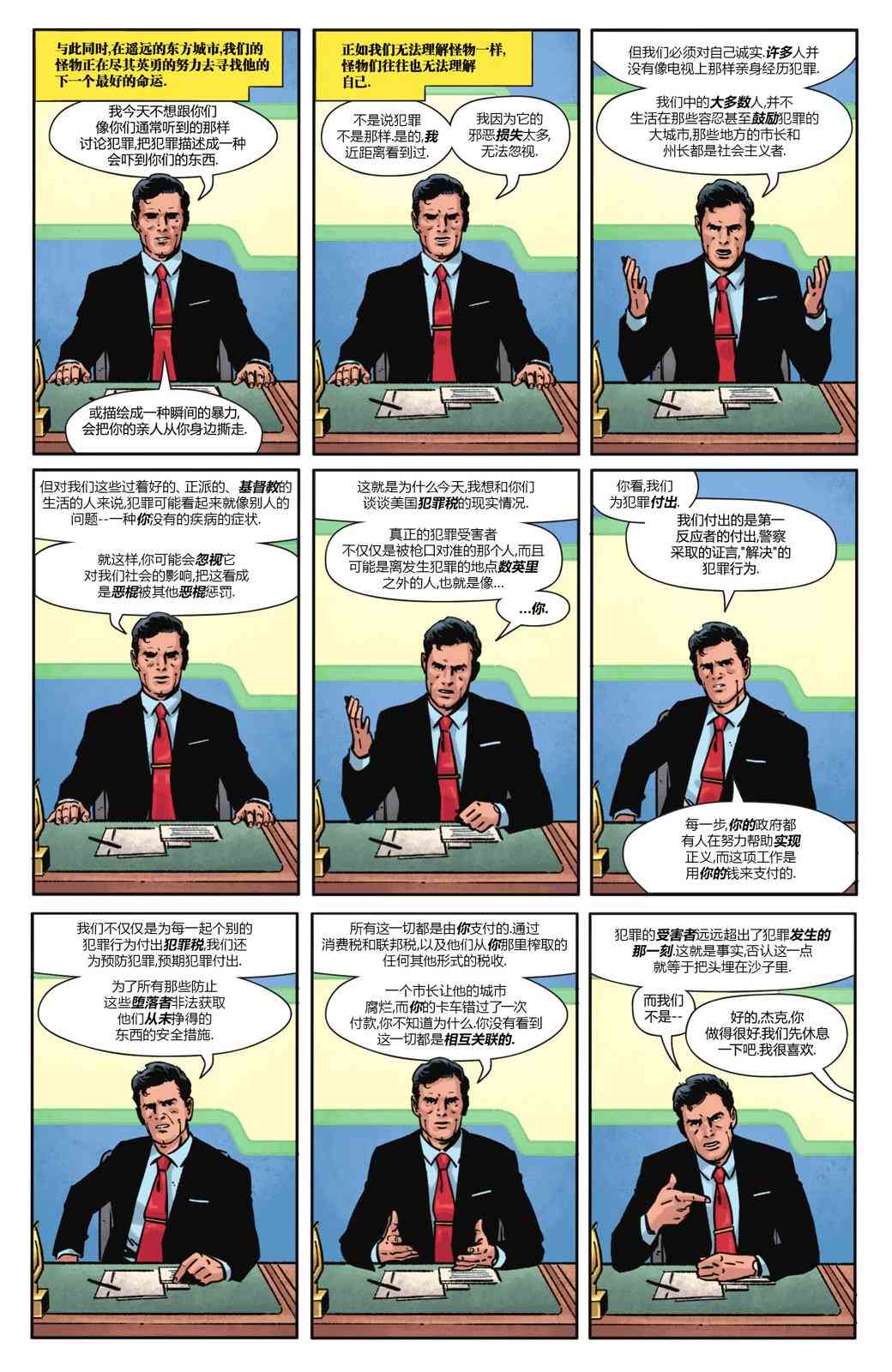 与此同时,在遥远的东方城市,我们的怪物正在尽其英勇的努力去寻找他的下一个最好的命运.

我今天不想跟你们像你们通常听到的那样讨论犯罪,把犯罪描述成一种会吓到你们的东西.

或描绘成一种瞬间的暴力,会把你的亲人从你身边撕走.

正如我们无法理解怪物一样,怪物们往往也无法理解自己.

不是说犯罪不是那样.是的,我近距离看到过.

我因为它的邪恶损失太多,无法忽视.

但我们必须对自己诚实.许多人并没有像电视上那样亲身经历犯罪.

我们中的大多数人,并不生活在那些容忍甚至鼓励犯罪的大城市,那些地方的市长和州长都是社会主义者.

但对我们这些过着好的、正派的、基督教的生活的人来说,犯罪可能看起来就像别人的问题--一种你没有的疾病的症状.

就这样,你可能会忽视它对我们社会的影响,把这看成是恶棍被其他恶棍惩罚.

这就是为什么今天,我想和你们谈谈美国犯罪税的现实情况.

真正的犯罪受害者不仅仅是被枪口对准的那个人,而且可能是离发生犯罪的地点数英里之外的人,也就是像...

...你.

你看,我们为犯罪付出.

我们付出的是第一反应者的付出,警察采取的证言,"解决"的犯罪行为.

每一步,你的政府都有人在努力帮助实现正义,而这项工作是用你的钱来支付的.

我们不仅仅是为每一起个别的犯罪行为付出犯罪税,我们还为预防犯罪,预期犯罪付出.

为了所有那些防止这些堕落者非法获取他们从未挣得的东西的安全措施.

所有这一切都是由你支付的.通过消费税和联邦税,以及他们从你那里榨取的任何其他形式的税收.

一个市长让他的城市腐烂,而你的卡车错过了一次付款,你不知道为什么.你没有看到这一切都是相互关联的.

犯罪的受害者远远超出了犯罪发生的那一刻.这就是事实,否认这一点就等于把头埋在沙子里.

而我们不是--

好的,杰克,你做得很好.我们先休息一下吧.我很喜欢.